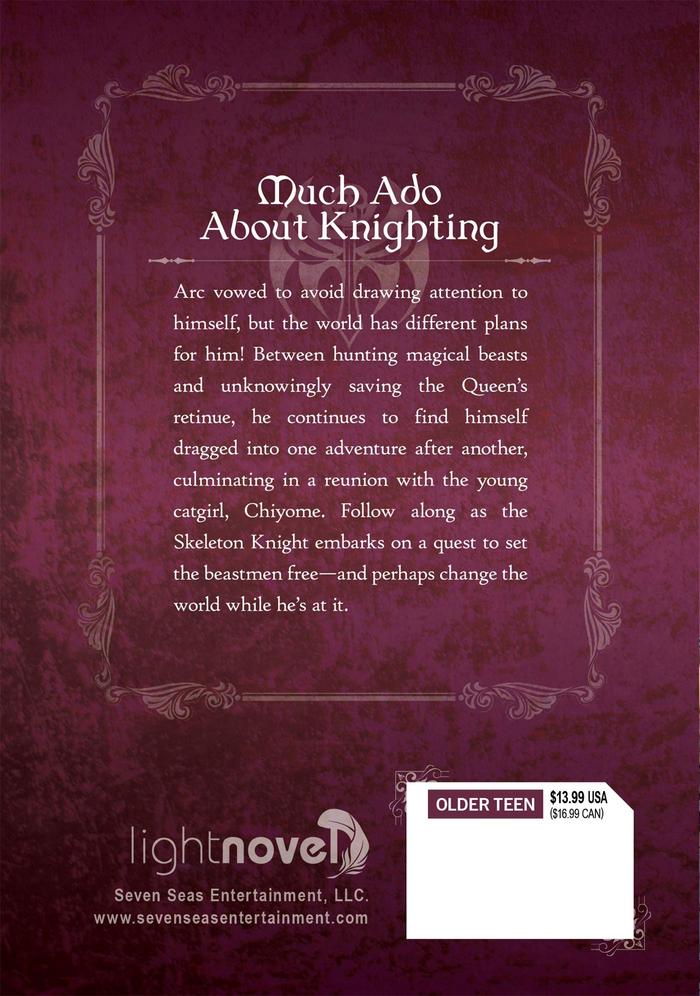 Much Ado About Knighting

Arc vowed to avoid drawing attention to himself, but the world has different plans for him! Between hunting magical beasts and unknowingly saving the Queen's retinue, he continues to find himself dragged into one adventure after another, culminating in a reunion with the young catgirl, Chiyome. Follow along as the Skeleton Knight embarks on a quest to set the beastmen free—and perhaps change the world while he's at it.

lightnovel

Seven Seas Entertainment, LLC.
www.sevenseasentertainment.com

OLDER TEEN
$13.99 USA
($16.99 CAN)